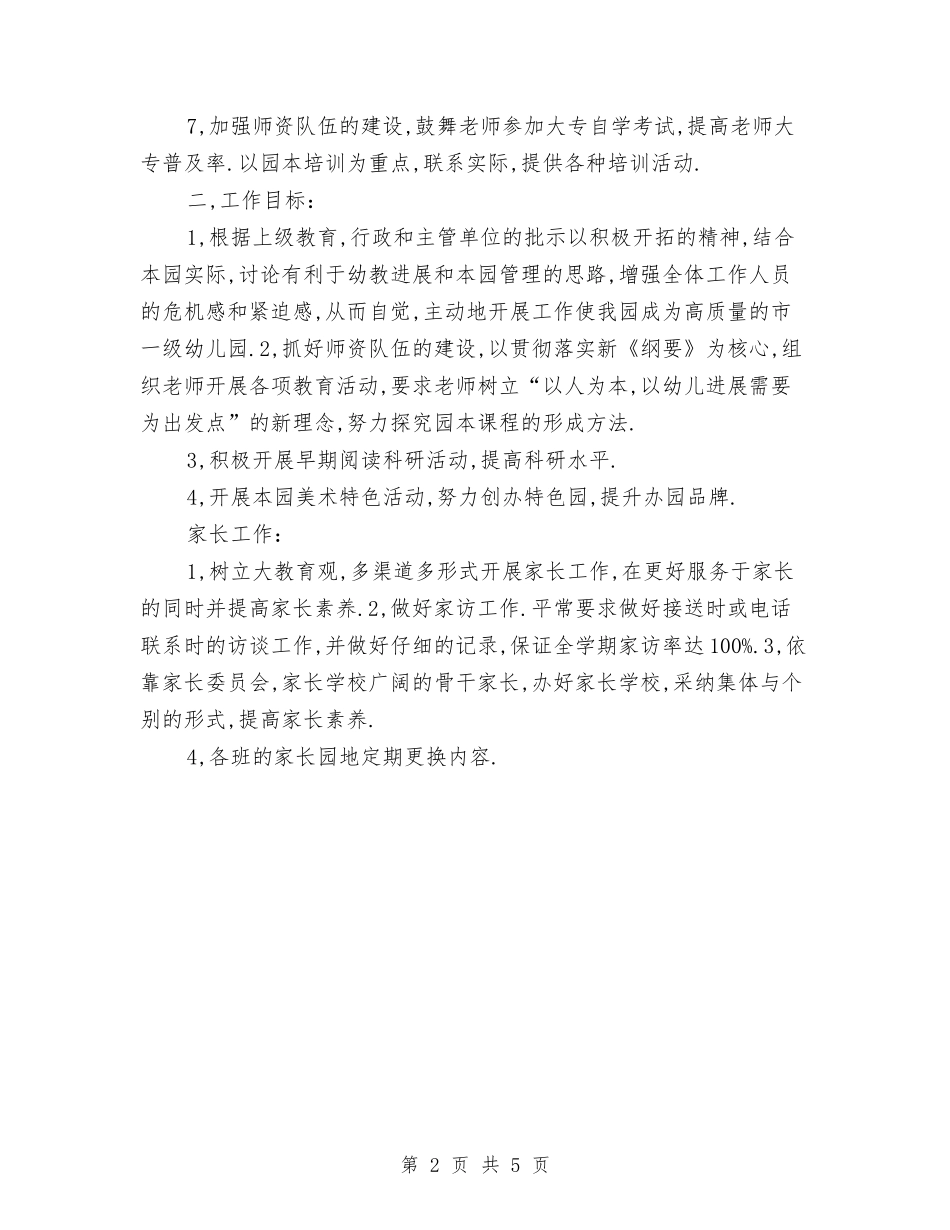 7,加强师资队伍的建设,鼓舞老师参加大专自学考试,提高老师大专普及率.以园本培训为重点,联系实际,提供各种培训活动.

二,工作目标:

1,根据上级教育,行政和主管单位的批示以积极开拓的精神,结合本园实际,讨论有利于幼教进展和本园管理的思路,增强全体工作人员的危机感和紧迫感,从而自觉,主动地开展工作使我园成为高质量的市一级幼儿园.2,抓好师资队伍的建设,以贯彻落实新《纲要》为核心,组织老师开展各项教育活动,要求老师树立“以人为本,以幼儿进展需要为出发点”的新理念,努力探究园本课程的形成方法.

3,积极开展早期阅读科研活动,提高科研水平.

4,开展本园美术特色活动,努力创办特色园,提升办园品牌.

家长工作:

1,树立大教育观,多渠道多形式开展家长工作,在更好服务于家长的同时并提高家长素养.2,做好家访工作.平常要求做好接送时或电话联系时的访谈工作,并做好仔细的记录,保证全学期家访率达100%.3,依靠家长委员会,家长学校广阔的骨干家长,办好家长学校,采纳集体与个别的形式,提高家长素养.

4,各班的家长园地定期更换内容.

第 2 页 共 5 页